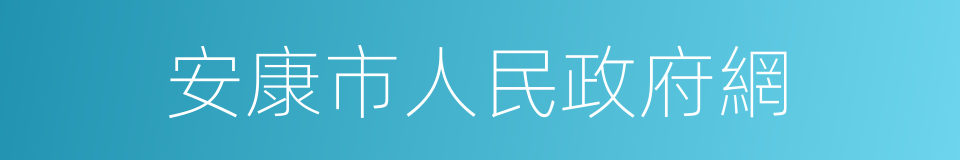 安康市人民政府網